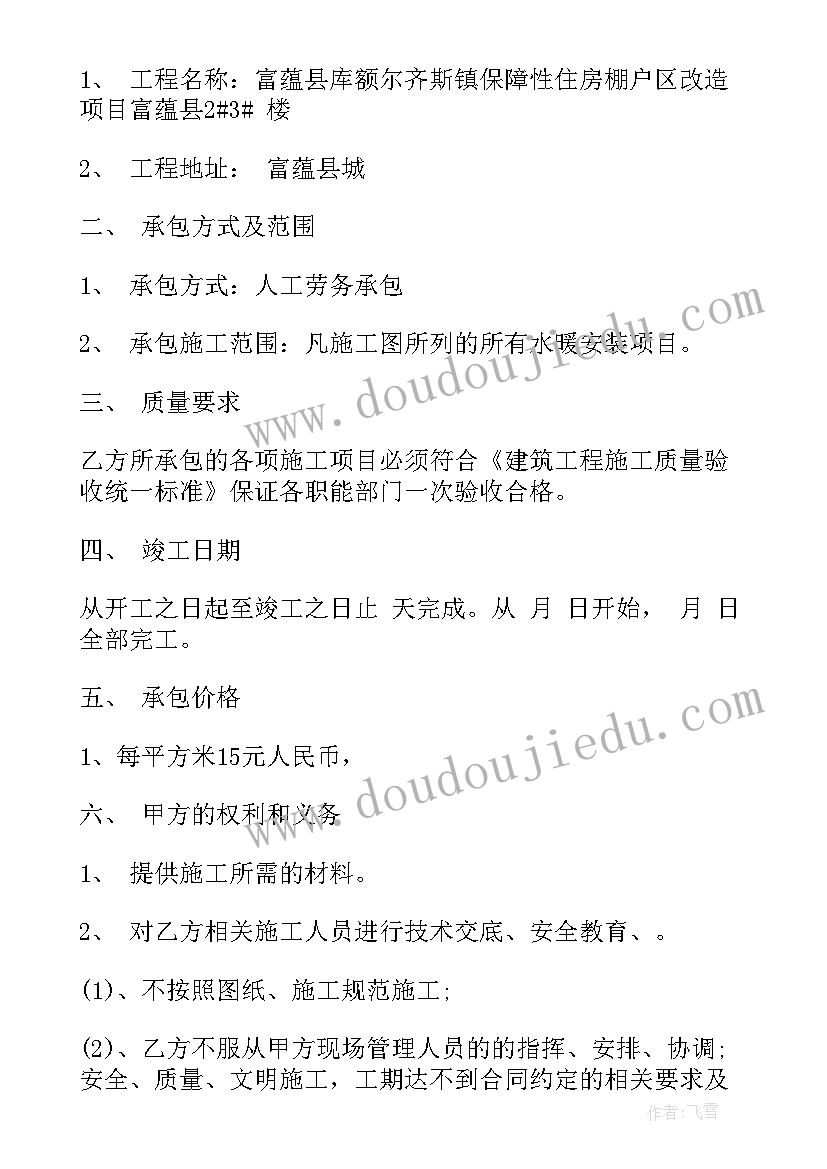 1、 工程名称：富蕴县库额尔齐斯镇保障性住房棚户区改造项目富蕴县2#3# 楼

2、 工程地址： 富蕴县城

二、 承包方式及范围

1、 承包方式：人工劳务承包

2、 承包施工范围：凡施工图所列的所有水暖安装项目。

三、 质量要求

乙方所承包的各项施工项目必须符合《建筑工程施工质量验收统一标准》保证各职能部门一次验收合格。

四、 竣工日期

从开工之日起至竣工之日止 天完成。从 月 日开始， 月 日全部完工。

五、 承包价格

1、每平方米15元人民币，

六、 甲方的权利和义务

1、 提供施工所需的材料。

2、 对乙方相关施工人员进行技术交底、安全教育、。

(1)、不按照图纸、施工规范施工;

(2)、乙方不服从甲方现场管理人员的的指挥、安排、协调;安全、质量、文明施工，工期达不到合同约定的相关要求及

www.doudoujiedu.com

www.doudoujiedu.com

作者:飞雪